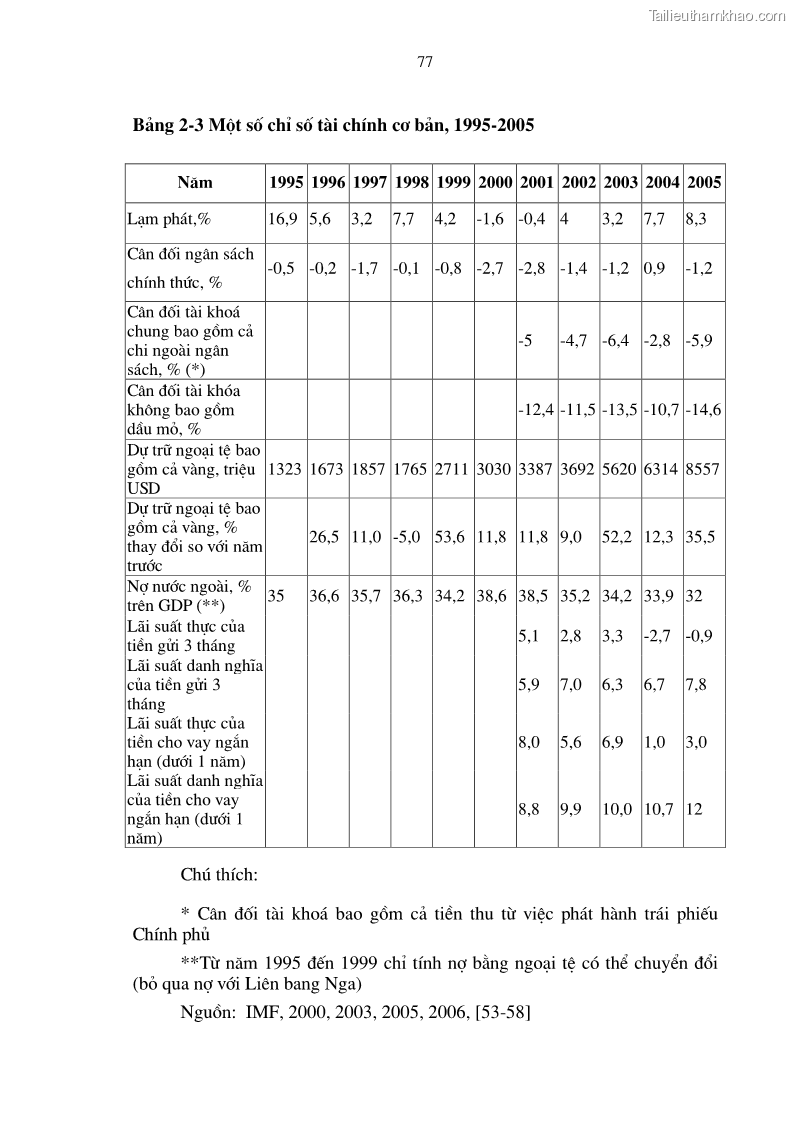 Tailieuthamkhao.com

77

**Bảng 2-3 Một số chỉ số tài chính cơ bản, 1995-2005**

| Năm | 1995 | 1996 | 1997 | 1998 | 1999 | 2000 | 2001 | 2002 | 2003 | 2004 | 2005 |
|---|---|---|---|---|---|---|---|---|---|---|---|
| Lạm phát,% | 16,9 | 5,6 | 3,2 | 7,7 | 4,2 | -1,6 | -0,4 | 4 | 3,2 | 7,7 | 8,3 |
| Cân đối ngân sách chính thức, % | -0,5 | -0,2 | -1,7 | -0,1 | -0,8 | -2,7 | -2,8 | -1,4 | -1,2 | 0,9 | -1,2 |
| Cân đối tài khoá chung bao gồm cả chi ngoài ngân sách, % (*) | | | | | | | -5 | -4,7 | -6,4 | -2,8 | -5,9 |
| Cân đối tài khóa không bao gồm dầu mỏ, % | | | | | | | -12,4 | -11,5 | -13,5 | -10,7 | -14,6 |
| Dự trữ ngoại tệ bao gồm cả vàng, triệu USD | 1323 | 1673 | 1857 | 1765 | 2711 | 3030 | 3387 | 3692 | 5620 | 6314 | 8557 |
| Dự trữ ngoại tệ bao gồm cả vàng, % thay đổi so với năm trước | | 26,5 | 11,0 | -5,0 | 53,6 | 11,8 | 11,8 | 9,0 | 52,2 | 12,3 | 35,5 |
| Nợ nước ngoài, % trên GDP (**) | 35 | 36,6 | 35,7 | 36,3 | 34,2 | 38,6 | 38,5 | 35,2 | 34,2 | 33,9 | 32 |
| Lãi suất thực của tiền gửi 3 tháng | | | | | | | 5,1 | 2,8 | 3,3 | -2,7 | -0,9 |
| Lãi suất danh nghĩa của tiền gửi 3 tháng | | | | | | | 5,9 | 7,0 | 6,3 | 6,7 | 7,8 |
| Lãi suất thực của tiền cho vay ngắn hạn (dưới 1 năm) | | | | | | | 8,0 | 5,6 | 6,9 | 1,0 | 3,0 |
| Lãi suất danh nghĩa của tiền cho vay ngắn hạn (dưới 1 năm) | | | | | | | 8,8 | 9,9 | 10,0 | 10,7 | 12 |

Chú thích:

* Cân đối tài khoá bao gồm cả tiền thu từ việc phát hành trái phiếu Chính phủ

**Từ năm 1995 đến 1999 chỉ tính nợ bằng ngoại tệ có thể chuyển đổi (bỏ qua nợ với Liên bang Nga)

Nguồn: IMF, 2000, 2003, 2005, 2006, [53-58]